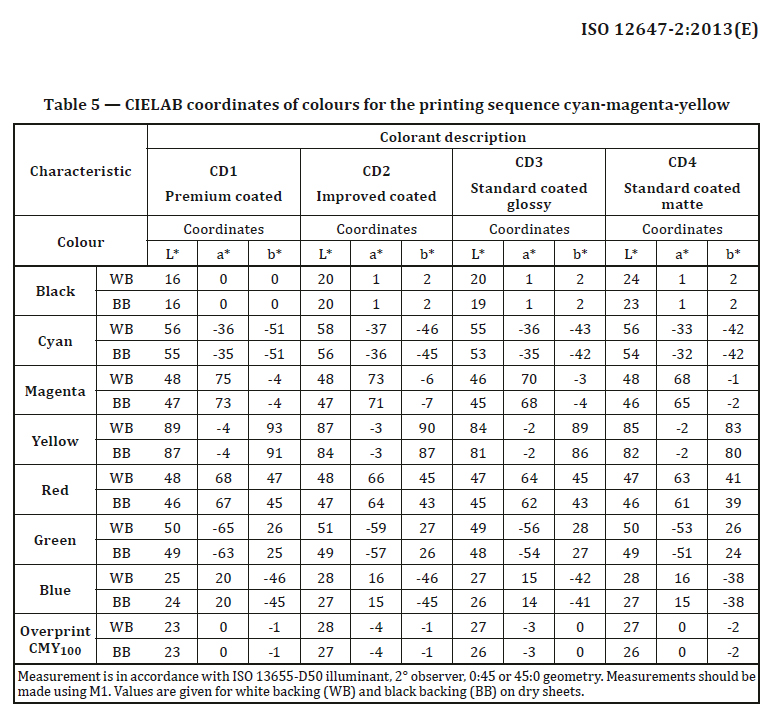 ISO 12647-2:2013(E)

Table 5 — CIELAB coordinates of colours for the printing sequence cyan-magenta-yellow

| Characteristic | | Colorant description | | | | | | | | | | | |
|---|---|---|---|---|---|---|---|---|---|---|---|---|---|
| | | CD1 Premium coated | | | CD2 Improved coated | | | CD3 Standard coated glossy | | | CD4 Standard coated matte | | |
| Colour | | Coordinates | | | Coordinates | | | Coordinates | | | Coordinates | | |
| | | L* | a* | b* | L* | a* | b* | L* | a* | b* | L* | a* | b* |
| Black | WB | 16 | 0 | 0 | 20 | 1 | 2 | 20 | 1 | 2 | 24 | 1 | 2 |
| | BB | 16 | 0 | 0 | 20 | 1 | 2 | 19 | 1 | 2 | 23 | 1 | 2 |
| Cyan | WB | 56 | -36 | -51 | 58 | -37 | -46 | 55 | -36 | -43 | 56 | -33 | -42 |
| | BB | 55 | -35 | -51 | 56 | -36 | -45 | 53 | -35 | -42 | 54 | -32 | -42 |
| Magenta | WB | 48 | 75 | -4 | 48 | 73 | -6 | 46 | 70 | -3 | 48 | 68 | -1 |
| | BB | 47 | 73 | -4 | 47 | 71 | -7 | 45 | 68 | -4 | 46 | 65 | -2 |
| Yellow | WB | 89 | -4 | 93 | 87 | -3 | 90 | 84 | -2 | 89 | 85 | -2 | 83 |
| | BB | 87 | -4 | 91 | 84 | -3 | 87 | 81 | -2 | 86 | 82 | -2 | 80 |
| Red | WB | 48 | 68 | 47 | 48 | 66 | 45 | 47 | 64 | 45 | 47 | 63 | 41 |
| | BB | 46 | 67 | 45 | 47 | 64 | 43 | 45 | 62 | 43 | 46 | 61 | 39 |
| Green | WB | 50 | -65 | 26 | 51 | -59 | 27 | 49 | -56 | 28 | 50 | -53 | 26 |
| | BB | 49 | -63 | 25 | 49 | -57 | 26 | 48 | -54 | 27 | 49 | -51 | 24 |
| Blue | WB | 25 | 20 | -46 | 28 | 16 | -46 | 27 | 15 | -42 | 28 | 16 | -38 |
| | BB | 24 | 20 | -45 | 27 | 15 | -45 | 26 | 14 | -41 | 27 | 15 | -38 |
| Overprint $CMY_{100}$ | WB | 23 | 0 | -1 | 28 | -4 | -1 | 27 | -3 | 0 | 27 | 0 | -2 |
| | BB | 23 | 0 | -1 | 27 | -4 | -1 | 26 | -3 | 0 | 26 | 0 | -2 |

Measurement is in accordance with ISO 13655-D50 illuminant, 2° observer, 0:45 or 45:0 geometry. Measurements should be made using M1. Values are given for white backing (WB) and black backing (BB) on dry sheets.